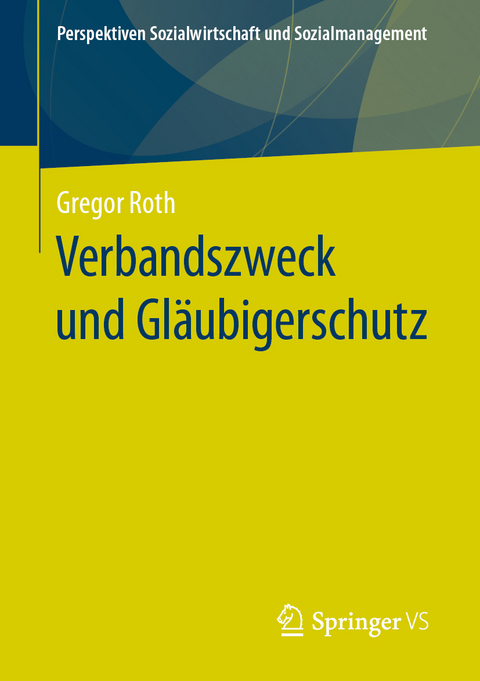 Perspektiven Sozialwirtschaft und Sozialmanagement

Gregor Roth

Verbandszweck und Gläubigerschutz

Springer VS